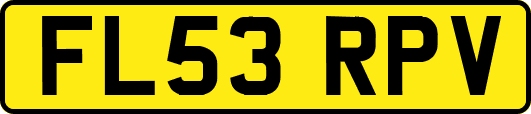 FL53 RPV